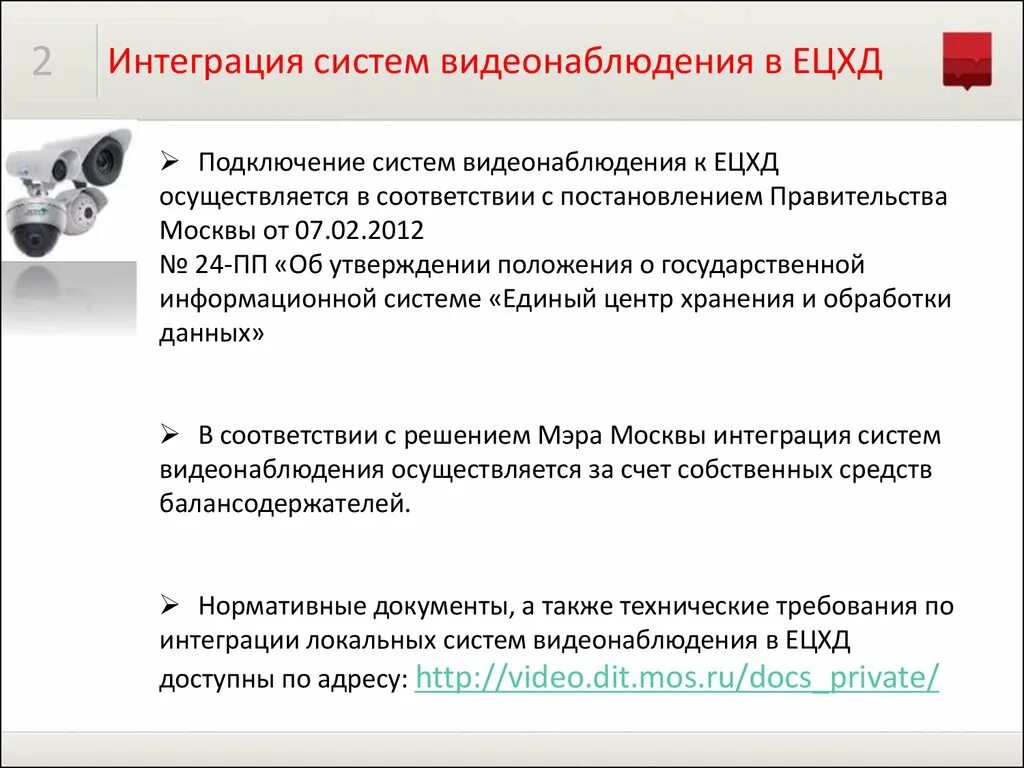 2 Интеграция систем видеонаблюдения в ЕЦХД

➢ Подключение систем видеонаблюдения к ЕЦХД осуществляется в соответствии с постановлением Правительства Москвы от 07.02.2012
№ 24-ПП «Об утверждении положения о государственной информационной системе «Единый центр хранения и обработки данных»

➢ В соответствии с решением Мэра Москвы интеграция систем видеонаблюдения осуществляется за счет собственных средств балансодержателей.

➢ Нормативные документы, а также технические требования по интеграции локальных систем видеонаблюдения в ЕЦХД доступны по адресу: http://video.dit.mos.ru/docs_private/